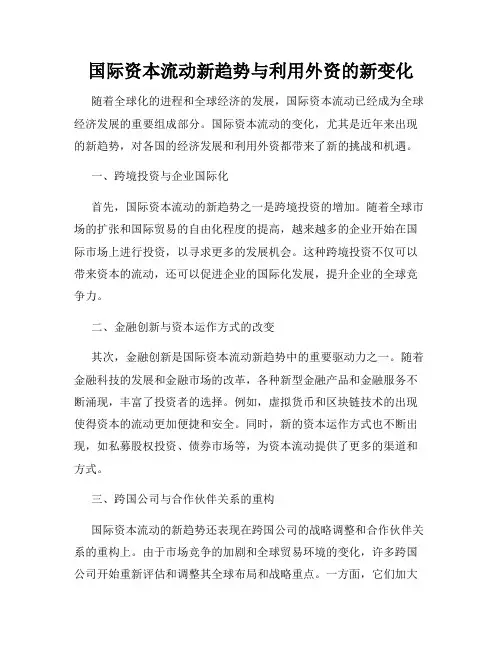 国际资本流动新趋势与利用外资的新变化

随着全球化的进程和全球经济的发展，国际资本流动已经成为全球经济发展的重要组成部分。国际资本流动的变化，尤其是近年来出现的新趋势，对各国的经济发展和利用外资都带来了新的挑战和机遇。

一、跨境投资与企业国际化

首先，国际资本流动的新趋势之一是跨境投资的增加。随着全球市场的扩张和国际贸易的自由化程度的提高，越来越多的企业开始在国际市场上进行投资，以寻求更多的发展机会。这种跨境投资不仅可以带来资本的流动，还可以促进企业的国际化发展，提升企业的全球竞争力。

二、金融创新与资本运作方式的改变

其次，金融创新是国际资本流动新趋势中的重要驱动力之一。随着金融科技的发展和金融市场的改革，各种新型金融产品和金融服务不断涌现，丰富了投资者的选择。例如，虚拟货币和区块链技术的出现使得资本的流动更加便捷和安全。同时，新的资本运作方式也不断出现，如私募股权投资、债券市场等，为资本流动提供了更多的渠道和方式。

三、跨国公司与合作伙伴关系的重构

国际资本流动的新趋势还表现在跨国公司的战略调整和合作伙伴关系的重构上。由于市场竞争的加剧和全球贸易环境的变化，许多跨国公司开始重新评估和调整其全球布局和战略重点。一方面，它们加大